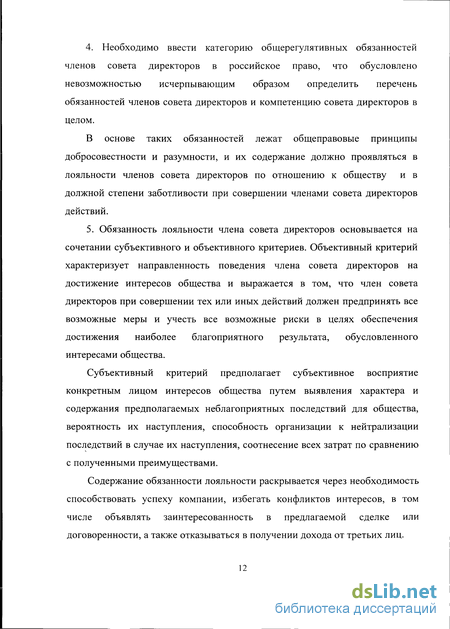 4. Необходимо ввести категорию общерегулятивных обязанностей членов совета директоров в российское право, что обусловлено невозможностью исчерпывающим образом определить перечень обязанностей членов совета директоров и компетенцию совета директоров в целом.

В основе таких обязанностей лежат общеправовые принципы добросовестности и разумности, и их содержание должно проявляться в лояльности членов совета директоров по отношению к обществу и в должной степени заботливости при совершении членами совета директоров действий.

5. Обязанность лояльности члена совета директоров основывается на сочетании субъективного и объективного критериев. Объективный критерий характеризует направленность поведения члена совета директоров на достижение интересов общества и выражается в том, что член совета директоров при совершении тех или иных действий должен предпринять все возможные меры и учесть все возможные риски в целях обеспечения достижения наиболее благоприятного результата, обусловленного интересами общества.

Субъективный критерий предполагает субъективное восприятие конкретным лицом интересов общества путем выявления характера и содержания предполагаемых неблагоприятных последствий для общества, вероятность их наступления, способность организации к нейтрализации последствий в случае их наступления, соотнесение всех затрат по сравнению с полученными преимуществами.

Содержание обязанности лояльности раскрывается через необходимость способствовать успеху компании, избегать конфликтов интересов, в том числе объявлять заинтересованность в предлагаемой сделке или договоренности, а также отказываться в получении дохода от третьих лиц.

12

dsLib.net
библиотека диссертаций